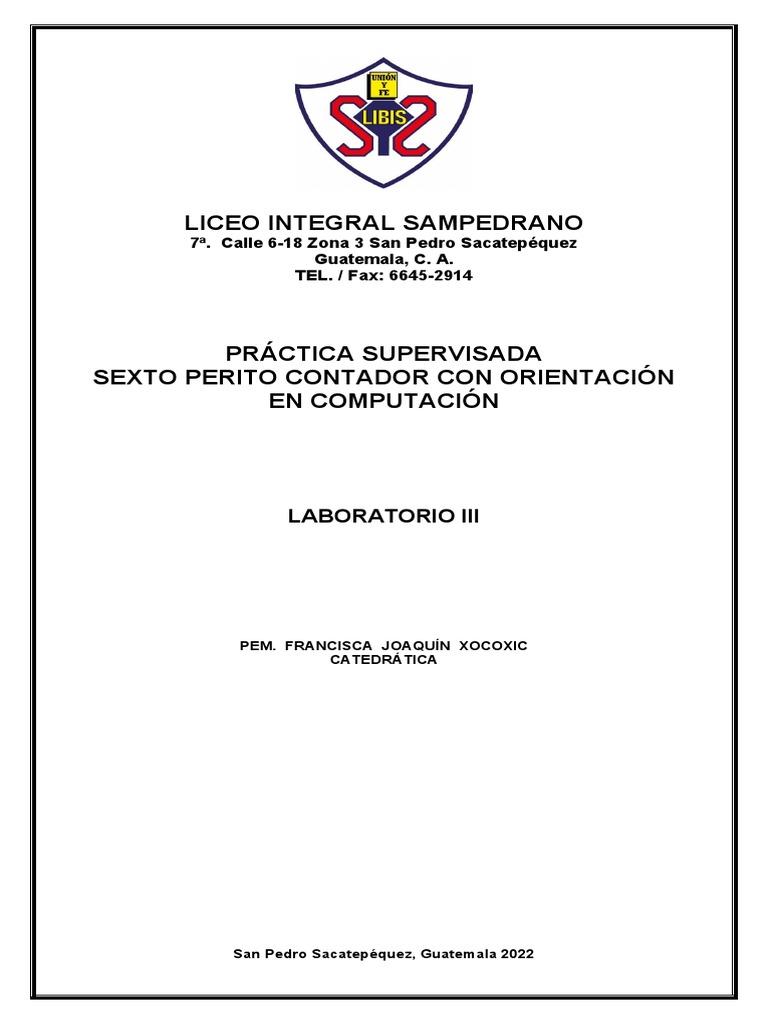 UNIÓN Y FE
LIBIS

LICEO INTEGRAL SAMPEDRANO
7ª. Calle 6-18 Zona 3 San Pedro Sacatepéquez
Guatemala, C. A.
TEL. / Fax: 6645-2914

PRÁCTICA SUPERVISADA
SEXTO PERITO CONTADOR CON ORIENTACIÓN EN COMPUTACIÓN

LABORATORIO III

PEM. FRANCISCA JOAQUÍN XOCOXIC
CATEDRÁTICA

San Pedro Sacatepéquez, Guatemala 2022